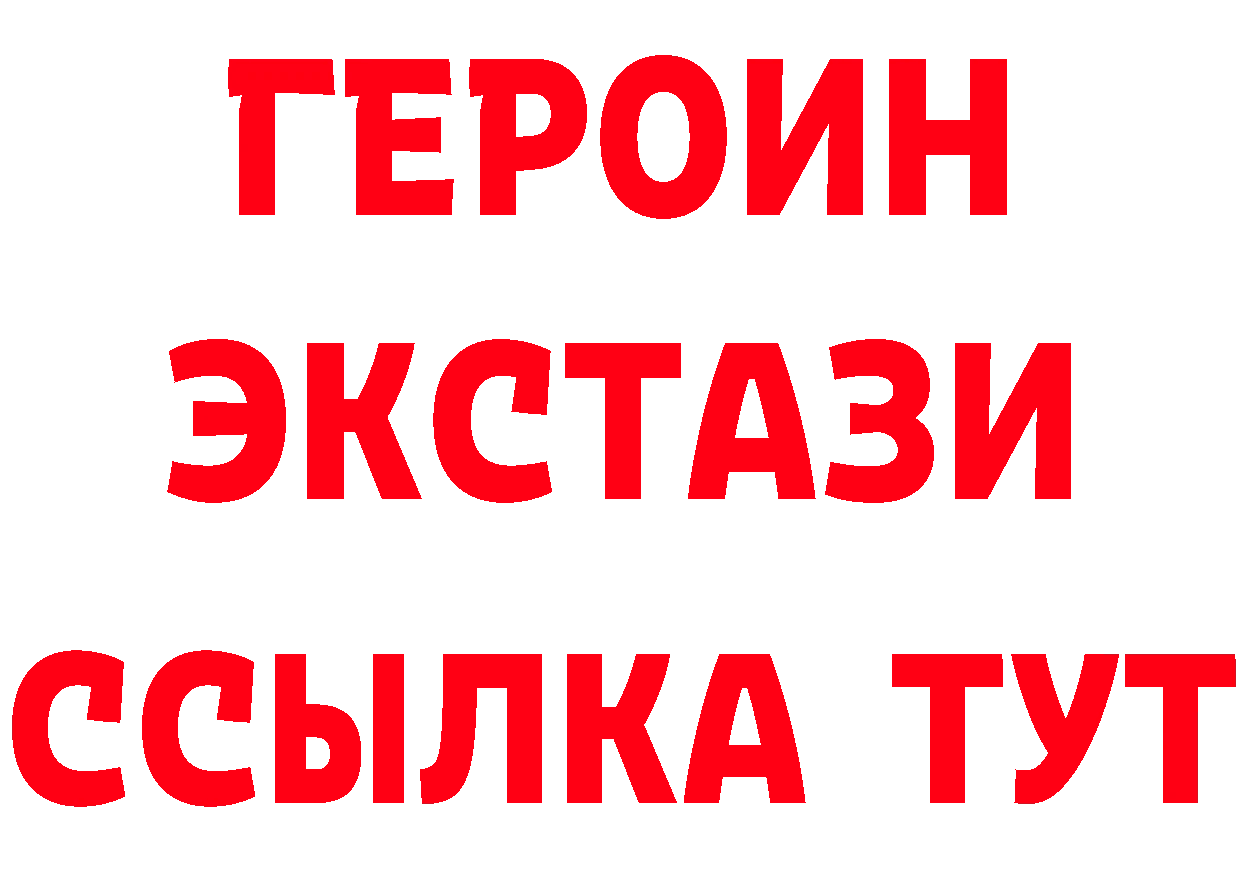 ГЕРОИН
ЭКСТАЗИ
ССЫЛКА ТУТ